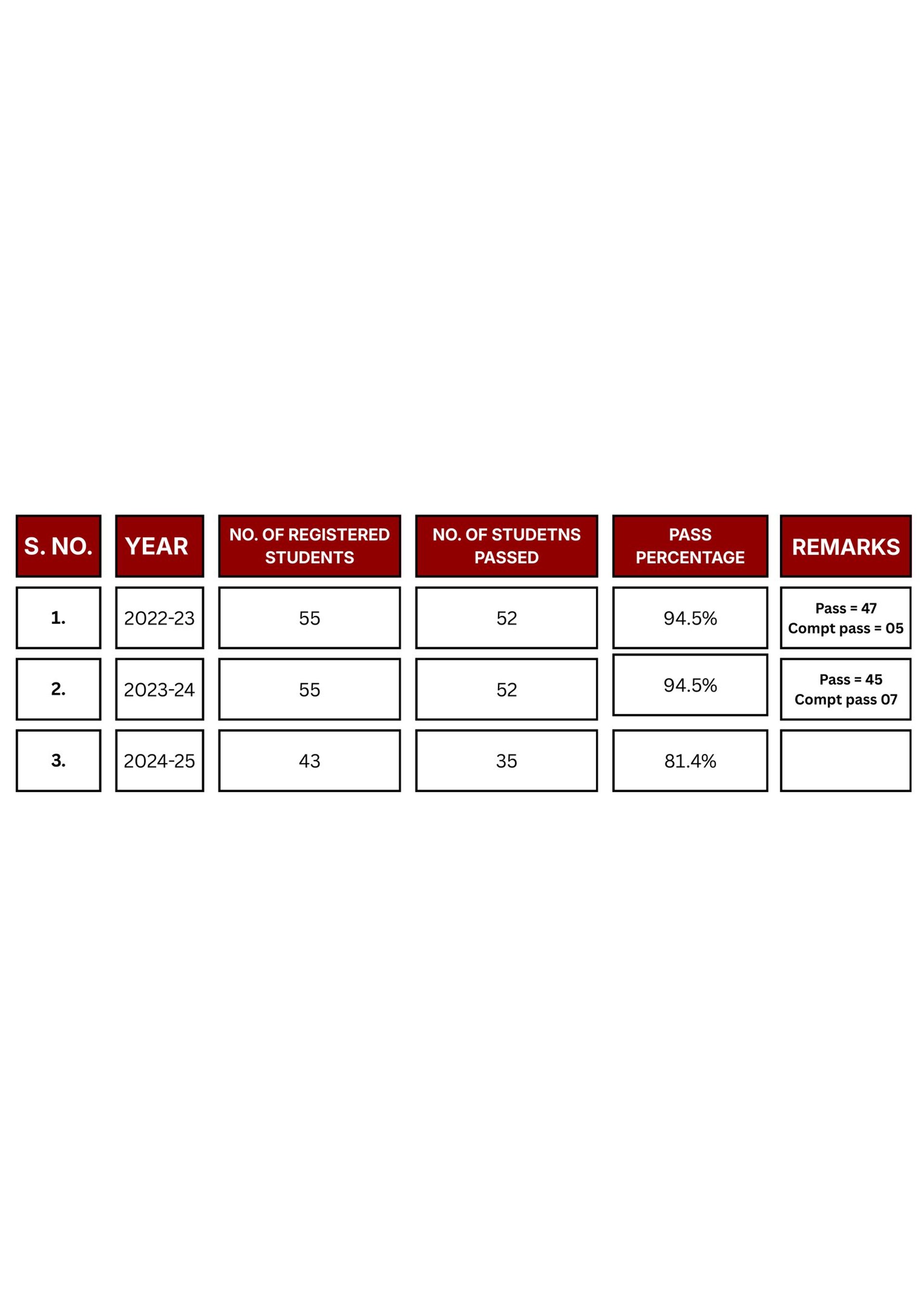 | S. NO. | YEAR | NO. OF REGISTERED STUDENTS | NO. OF STUDETNS PASSED | PASS PERCENTAGE | REMARKS |
|---|---|---|---|---|---|
| 1. | 2022-23 | 55 | 52 | 94.5% | Pass = 47 Compt pass = 05 |
| 2. | 2023-24 | 55 | 52 | 94.5% | Pass = 45 Compt pass 07 |
| 3. | 2024-25 | 43 | 35 | 81.4% | |